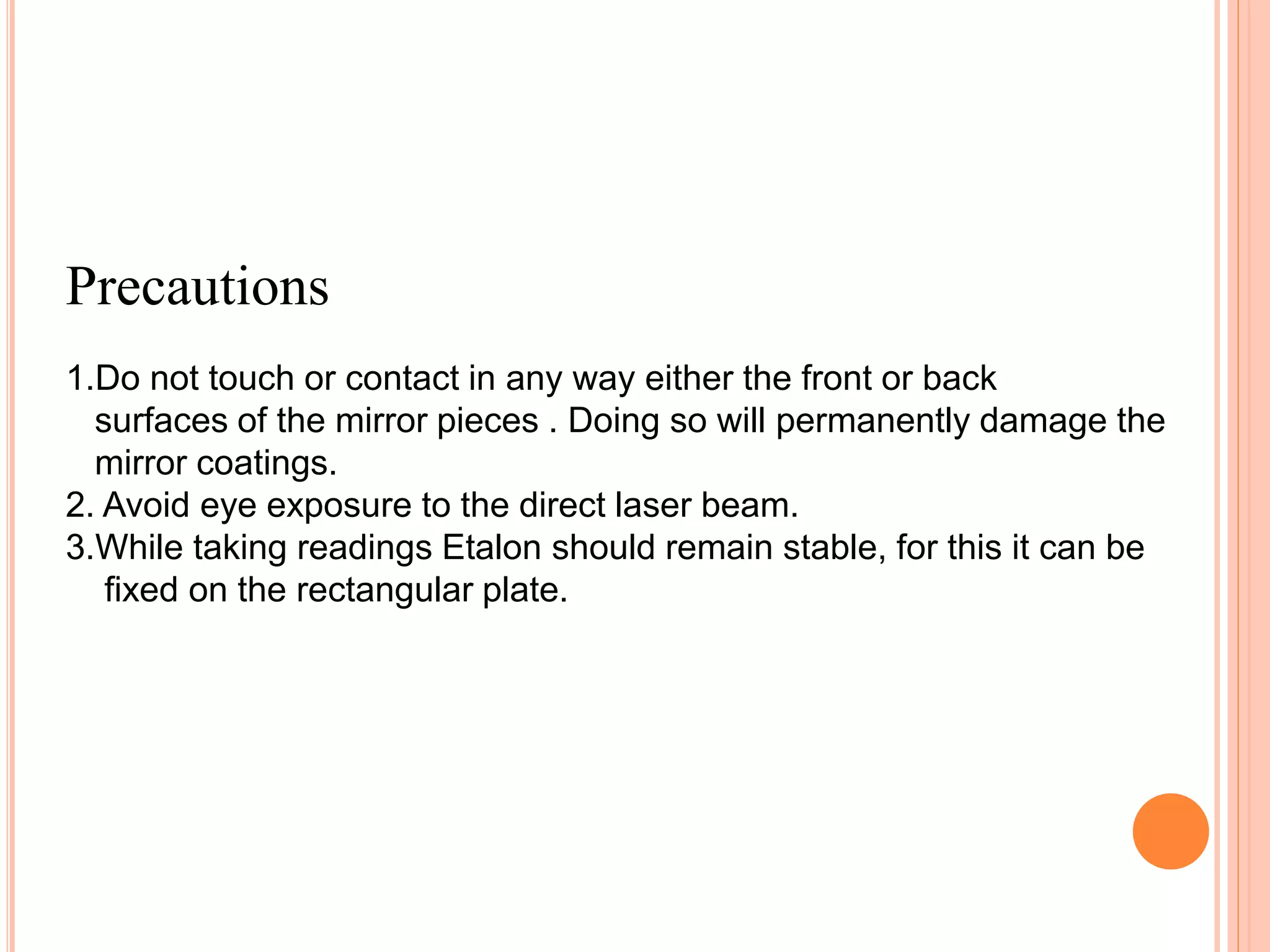 Precautions

1.Do not touch or contact in any way either the front or back surfaces of the mirror pieces . Doing so will permanently damage the mirror coatings.
2. Avoid eye exposure to the direct laser beam.
3.While taking readings Etalon should remain stable, for this it can be fixed on the rectangular plate.